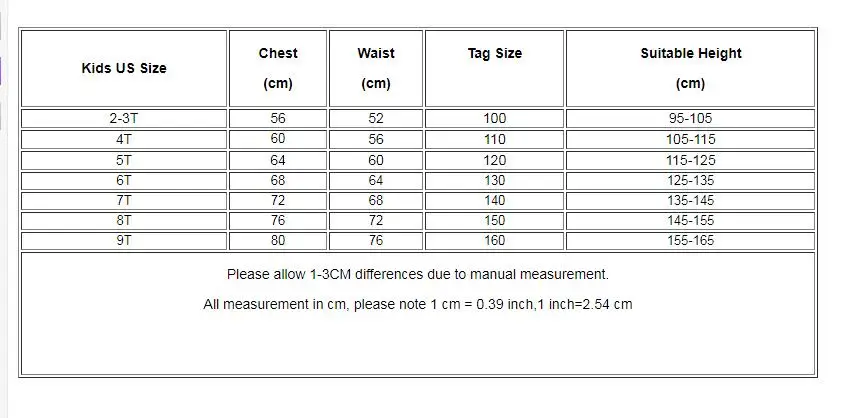 | Kids US Size | Chest (cm) | Waist (cm) | Tag Size | Suitable Height (cm) |
|---|---|---|---|---|
| 2-3T | 56 | 52 | 100 | 95-105 |
| 4T | 60 | 56 | 110 | 105-115 |
| 5T | 64 | 60 | 120 | 115-125 |
| 6T | 68 | 64 | 130 | 125-135 |
| 7T | 72 | 68 | 140 | 135-145 |
| 8T | 76 | 72 | 150 | 145-155 |
| 9T | 80 | 76 | 160 | 155-165 |

Please allow 1-3CM differences due to manual measurement.

All measurement in cm, please note 1 cm = 0.39 inch,1 inch=2.54 cm